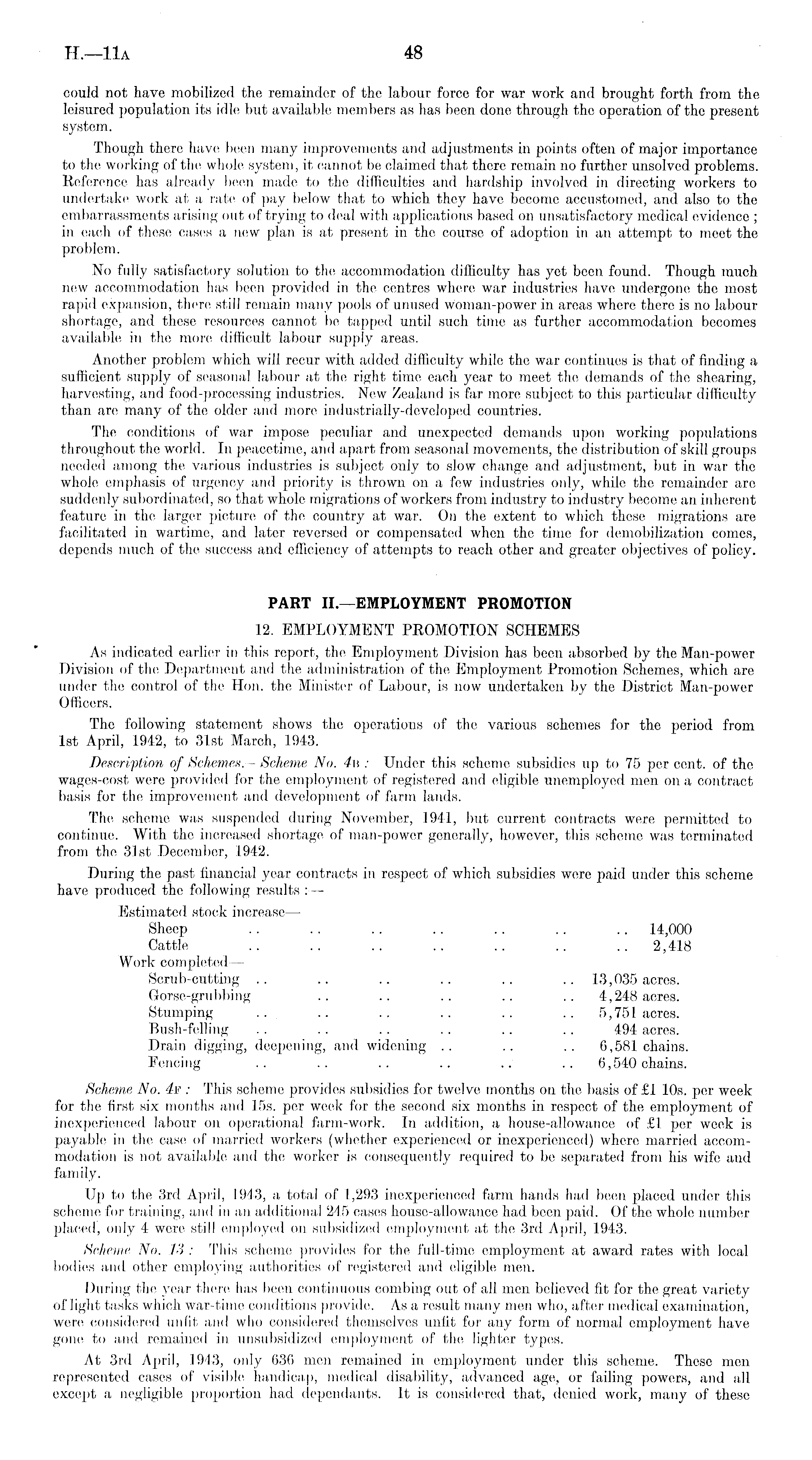 H.—11A 48

could not have mobilized the remainder of the labour force for war work and brought forth from the leisured population its idle but available members as has been done through the operation of the present system.

Though there have been many improvements and adjustments in points often of major importance to the working of the whole system, it cannot be claimed that there remain no further unsolved problems. Reference has already been made to the difficulties and hardship involved in directing workers to undertake work at a rate of pay below that to which they have become accustomed, and also to the embarrassments arising out of trying to deal with applications based on unsatisfactory medical evidence; in each of these cases a new plan is at present in the course of adoption in an attempt to meet the problem.

No fully satisfactory solution to the accommodation difficulty has yet been found. Though much new accommodation has been provided in the centres where war industries have undergone the most rapid expansion, there still remain many pools of unused woman-power in areas where there is no labour shortage, and these resources cannot be tapped until such time as further accommodation becomes available in the more difficult labour supply areas.

Another problem which will recur with added difficulty while the war continues is that of finding a sufficient supply of seasonal labour at the right time each year to meet the demands of the shearing, harvesting, and food-processing industries. New Zealand is far more subject to this particular difficulty than are many of the older and more industrially-developed countries.

The conditions of war impose peculiar and unexpected demands upon working populations throughout the world. In peacetime, and apart from seasonal movements, the distribution of skill groups needed among the various industries is subject only to slow change and adjustment, but in war the whole emphasis of urgency and priority is thrown on a few industries only, while the remainder are suddenly subordinated, so that whole migrations of workers from industry to industry become an inherent feature in the larger picture of the country at war. On the extent to which these migrations are facilitated in wartime, and later reversed or compensated when the time for demobilization comes, depends much of the success and efficiency of attempts to reach other and greater objectives of policy.

PART II.—EMPLOYMENT PROMOTION

12. EMPLOYMENT PROMOTION SCHEMES

As indicated earlier in this report, the Employment Division has been absorbed by the Man-power Division of the Department and the administration of the Employment Promotion Schemes, which are under the control of the Hon. the Minister of Labour, is now undertaken by the District Man-power Officers.

The following statement shows the operations of the various schemes for the period from 1st April, 1942, to 31st March, 1943.

Description of Schemes.—Scheme No. 4B: Under this scheme subsidies up to 75 per cent. of the wages-cost were provided for the employment of registered and eligible unemployed men on a contract basis for the improvement and development of farm lands.

The scheme was suspended during November, 1941, but current contracts were permitted to continue. With the increased shortage of man-power generally, however, this scheme was terminated from the 31st December, 1942.

During the past financial year contracts in respect of which subsidies were paid under this scheme have produced the following results:—

Estimated stock increase—
Sheep .. .. .. .. .. .. .. 14,000
Cattle .. .. .. .. .. .. .. 2,418
Work completed—
Scrub-cutting .. .. .. .. .. .. 13,035 acres.
Gorse-grubbing .. .. .. .. .. 4,248 acres.
Stumping .. .. .. .. .. .. 5,751 acres.
Bush-felling .. .. .. .. .. .. 494 acres.
Drain digging, deepening, and widening .. .. .. 6,581 chains.
Fencing .. .. .. .. .. .. 6,540 chains.

Scheme No. 4F: This scheme provides subsidies for twelve months on the basis of £1 10s. per week for the first six months and 15s. per week for the second six months in respect of the employment of inexperienced labour on operational farm-work. In addition, a house-allowance of £1 per week is payable in the case of married workers (whether experienced or inexperienced) where married accommodation is not available and the worker is consequently required to be separated from his wife and family.

Up to the 3rd April, 1943, a total of 1,293 inexperienced farm hands had been placed under this scheme for training, and in an additional 245 cases house-allowance had been paid. Of the whole number placed, only 4 were still employed on subsidized employment at the 3rd April, 1943.

Scheme No. 13: This scheme provides for the full-time employment at award rates with local bodies and other employing authorities of registered and eligible men.

During the year there has been continuous combing out of all men believed fit for the great variety of light tasks which war-time conditions provide. As a result many men who, after medical examination, were considered unfit and who considered themselves unfit for any form of normal employment have gone to and remained in unsubsidized employment of the lighter types.

At 3rd April, 1943, only 636 men remained in employment under this scheme. These men represented cases of visible handicap, medical disability, advanced age, or failing powers, and all except a negligible proportion had dependants. It is considered that, denied work, many of these